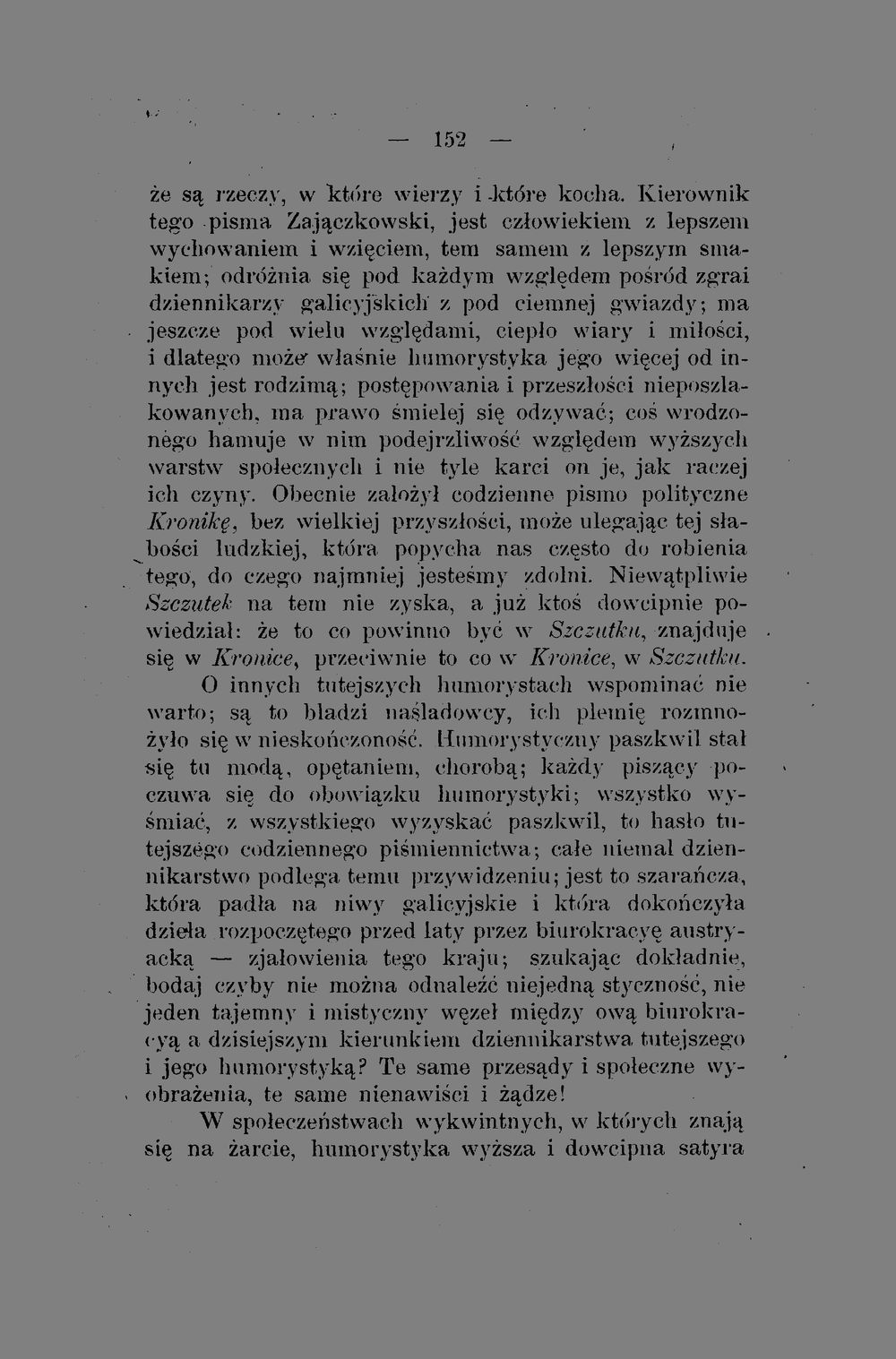 — 152 —

że są rzeczy, w które wierzy i które kocha. Kierownik tego pisma Zajączkowski, jest człowiekiem z lepszem wychowaniem i wzięciem, tem samem z lepszym smakiem; odróżnia się pod każdym względem pośród zgrai dziennikarzy galicyjskich z pod ciemnej gwiazdy; ma jeszcze pod wielu względami, ciepło wiary i miłości, i dlatego może właśnie humorystyka jego więcej od innych jest rodzimą; postępowania i przeszłości nieposzlakowanych, ma prawo śmielej się odzywać; coś wrodzonego hamuje w nim podejrzliwość względem wyższych warstw społecznych i nie tyle karci on je, jak raczej ich czyny. Obecnie założył codzienne pismo polityczne Kronikę, bez wielkiej przyszłości, może ulegając tej słabości ludzkiej, która popycha nas często do robienia tego, do czego najmniej jesteśmy zdolni. Niewątpliwie Szczutek na tem nie zyska, a już ktoś dowcipnie powiedział: że to co powinno być w Szczutku, znajduje się w Kronice, przeciwnie to co w Kronice, w Szczutku.

O innych tutejszych humorystach wspominać nie warto; są to bladzi naśladowcy, ich plemię rozmnożyło się w nieskończoność. Humorystyczny paszkwil stał się tu modą, opętaniem, chorobą; każdy piszący poczuwa się do obowiązku humorystyki; wszystko wyśmiać, z wszystkiego wyzyskać paszkwil, to hasło tutejszego codziennego piśmiennictwa; całe niemal dziennikarstwo podlega temu przywidzeniu; jest to szarańcza, która padła na niwy galicyjskie i która dokończyła dzieła rozpoczętego przed laty przez biurokracyę austryacką — zjałowienia tego kraju; szukając dokładnie, bodaj czyby nie można odnaleźć niejedną styczność, nie jeden tajemny i mistyczny węzeł między ową biurokracyą a dzisiejszym kierunkiem dziennikarstwa tutejszego i jego humorystyką? Te same przesądy i społeczne wyobrażenia, te same nienawiści i żądze!

W społeczeństwach wykwintnych, w których znają się na żarcie, humorystyka wyższa i dowcipna satyra